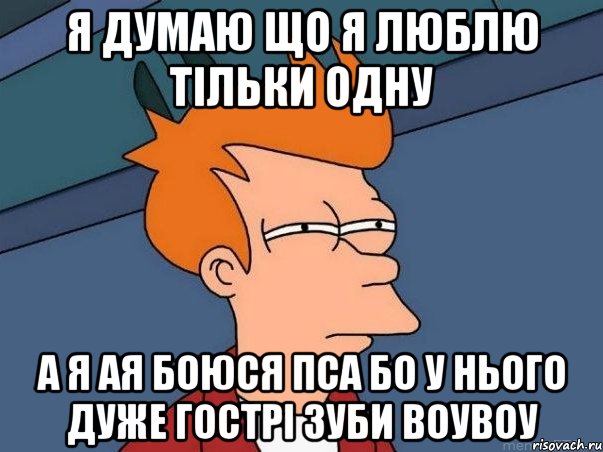 Я ДУМАЮ ЩО Я ЛЮБЛЮ ТІЛЬКИ ОДНУ

А Я АЯ БОЮСЯ ПСА БО У НЬОГО ДУЖЕ ГОСТРІ ЗУБИ ВОУВОУ

risovach.ru